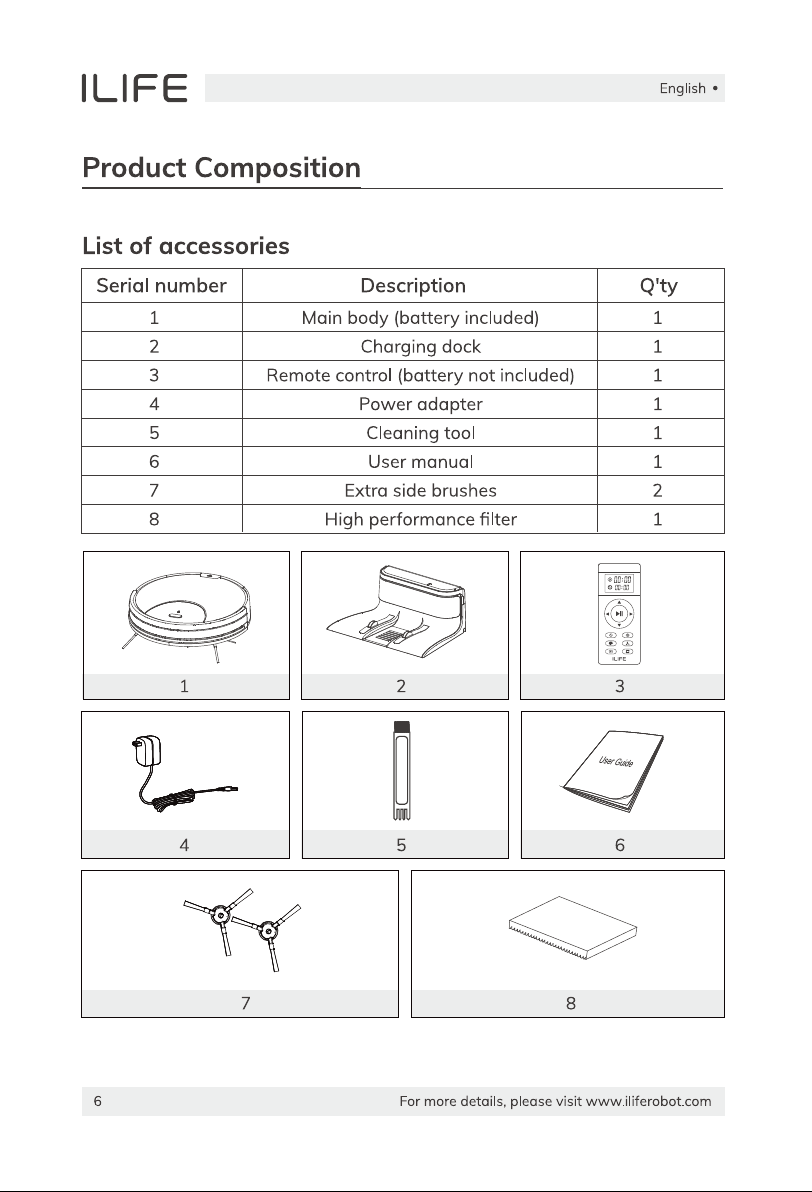 ILIFE

English •

Product Composition

List of accessories

| Serial number | Description | Q'ty |
|---|---|---|
| 1 | Main body (battery included) | 1 |
| 2 | Charging dock | 1 |
| 3 | Remote control (battery not included) | 1 |
| 4 | Power adapter | 1 |
| 5 | Cleaning tool | 1 |
| 6 | User manual | 1 |
| 7 | Extra side brushes | 2 |
| 8 | High performance filter | 1 |

1

2

ILIFE

3

4

5

User Guide

6

7

8

6

For more details, please visit www.iliferobot.com